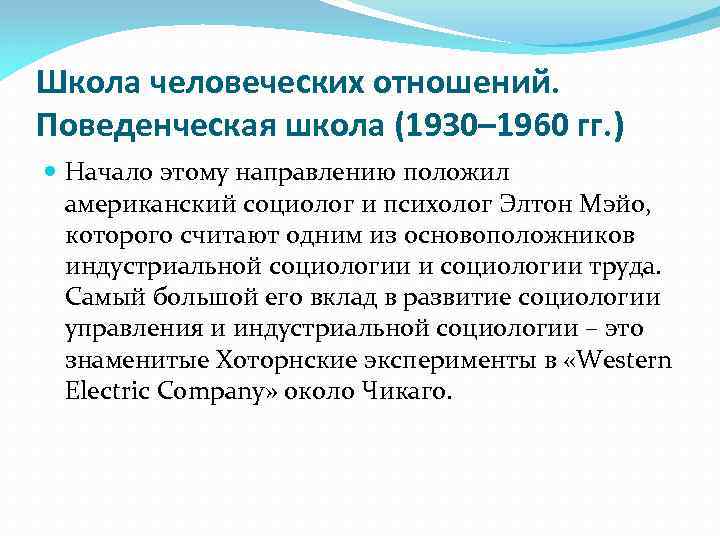 Школа человеческих отношений. Поведенческая школа (1930–1960 гг.)

Начало этому направлению положил американский социолог и психолог Элтон Мэйо, которого считают одним из основоположников индустриальной социологии и социологии труда. Самый большой его вклад в развитие социологии управления и индустриальной социологии – это знаменитые Хоторнские эксперименты в «Western Electric Company» около Чикаго.